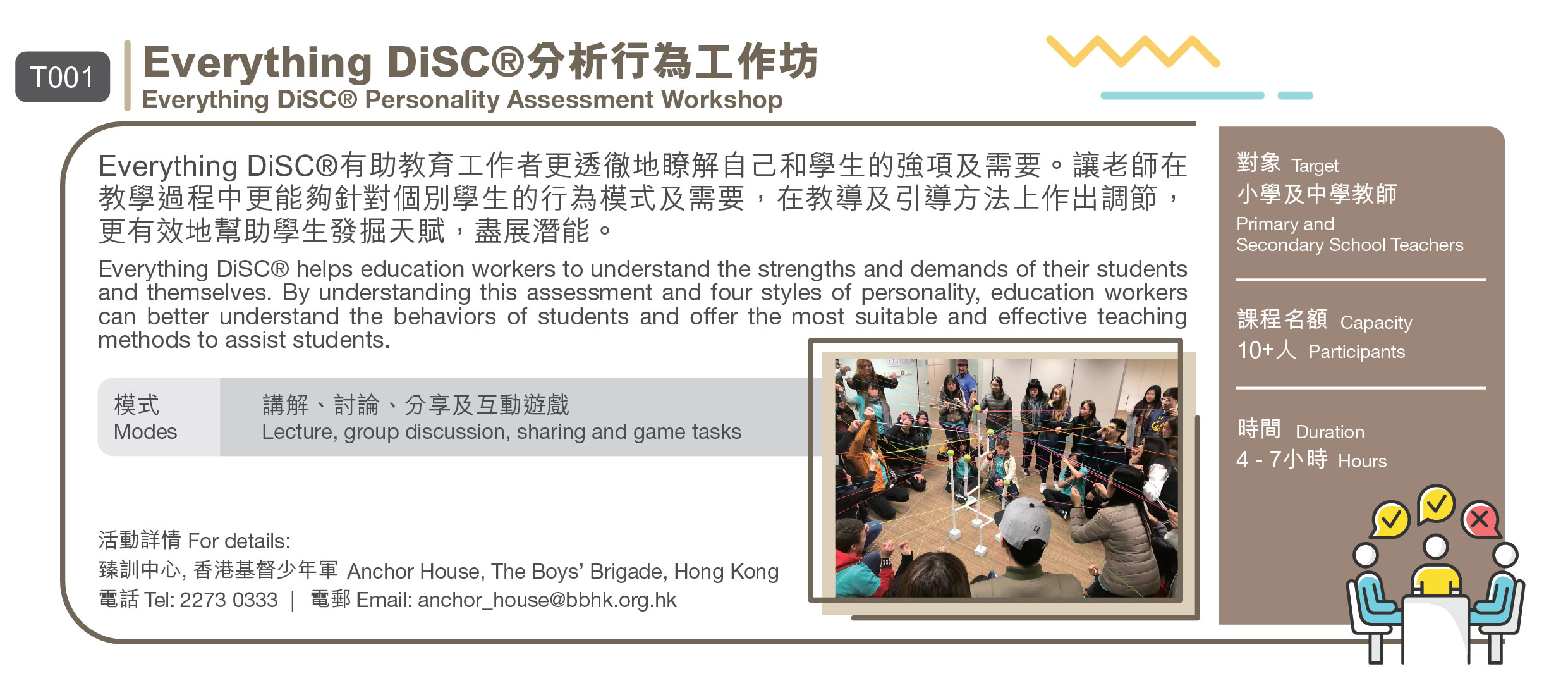 T001

Everything DiSC®分析行為工作坊
Everything DiSC® Personality Assessment Workshop

Everything DiSC®有助教育工作者更透徹地瞭解自己和學生的強項及需要。讓老師在教學過程中更能夠針對個別學生的行為模式及需要，在教導及引導方法上作出調節，更有效地幫助學生發掘天賦，盡展潛能。

Everything DiSC® helps education workers to understand the strengths and demands of their students and themselves. By understanding this assessment and four styles of personality, education workers can better understand the behaviors of students and offer the most suitable and effective teaching methods to assist students.

模式
Modes
講解、討論、分享及互動遊戲
Lecture, group discussion, sharing and game tasks

活動詳情 For details:
臻訓中心, 香港基督少年軍 Anchor House, The Boys' Brigade, Hong Kong
電話 Tel: 2273 0333 | 電郵 Email: anchor_house@bbhk.org.hk

對象 Target
小學及中學教師
Primary and Secondary School Teachers

課程名額 Capacity
10+人 Participants

時間 Duration
4 - 7小時 Hours